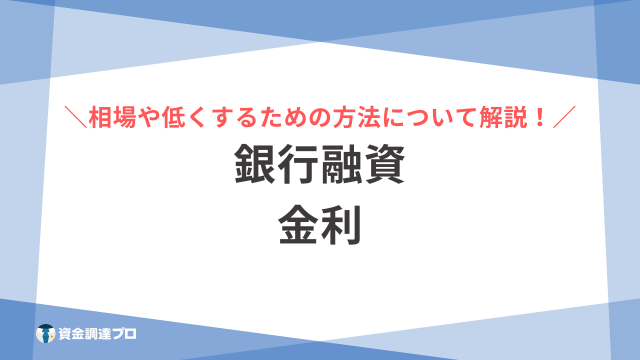 ＼相場や低くするための方法について解説！／
銀行融資
金利

資金調達プロ